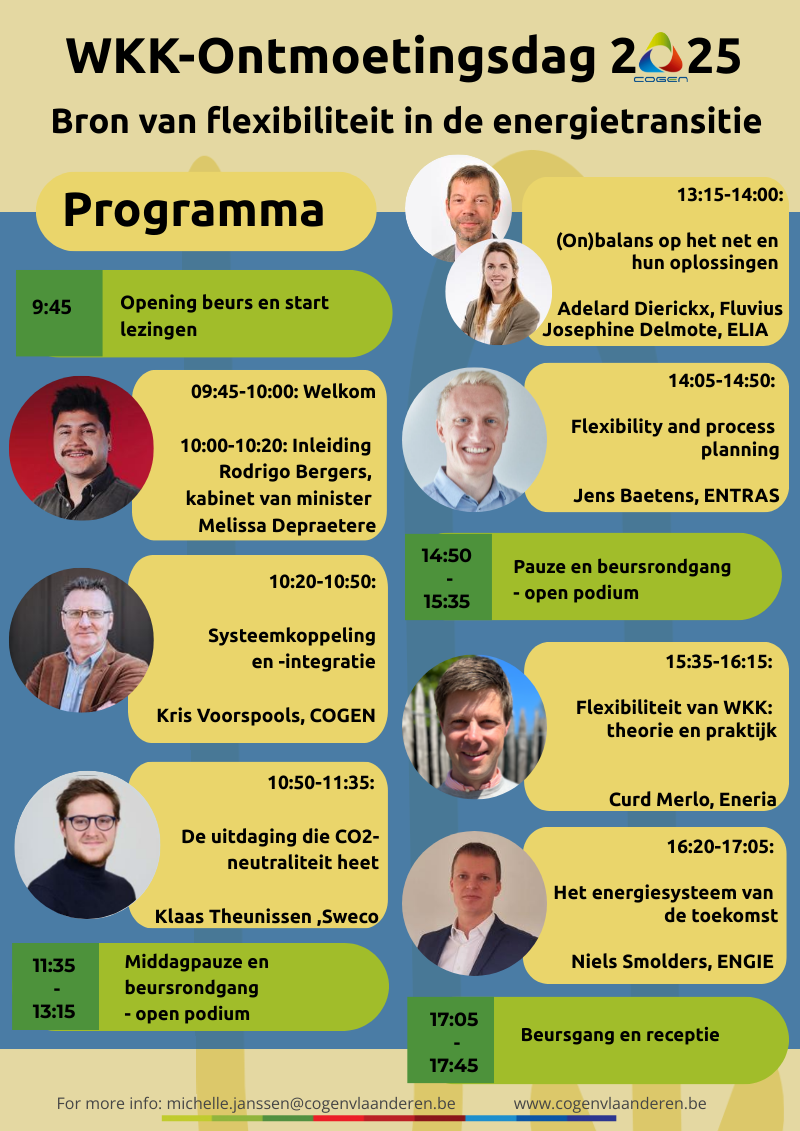 WKK-Ontmoetingsdag 2025
COGEN

Bron van flexibiliteit in de energietransitie

Programma

9:45 Opening beurs en start lezingen

09:45-10:00: Welkom

10:00-10:20: Inleiding Rodrigo Bergers, kabinet van minister Melissa Depraetere

10:20-10:50:

Systeemkoppeling en -integratie

Kris Voorspools, COGEN

10:50-11:35:

De uitdaging die CO2-neutraliteit heet

Klaas Theunissen ,Sweco

11:35 - 13:15 Middagpauze en beursrondgang - open podium

13:15-14:00:

(On)balans op het net en hun oplossingen

Adelard Dierickx, Fluvius
Josephine Delmote, ELIA

14:05-14:50:

Flexibility and process planning

Jens Baetens, ENTRAS

14:50 - 15:35 Pauze en beursrondgang - open podium

15:35-16:15:

Flexibiliteit van WKK: theorie en praktijk

Curd Merlo, Eneria

16:20-17:05:

Het energiesysteem van de toekomst

Niels Smolders, ENGIE

17:05 - 17:45 Beursgang en receptie

For more info: michelle.janssen@cogenvlaanderen.be www.cogenvlaanderen.be